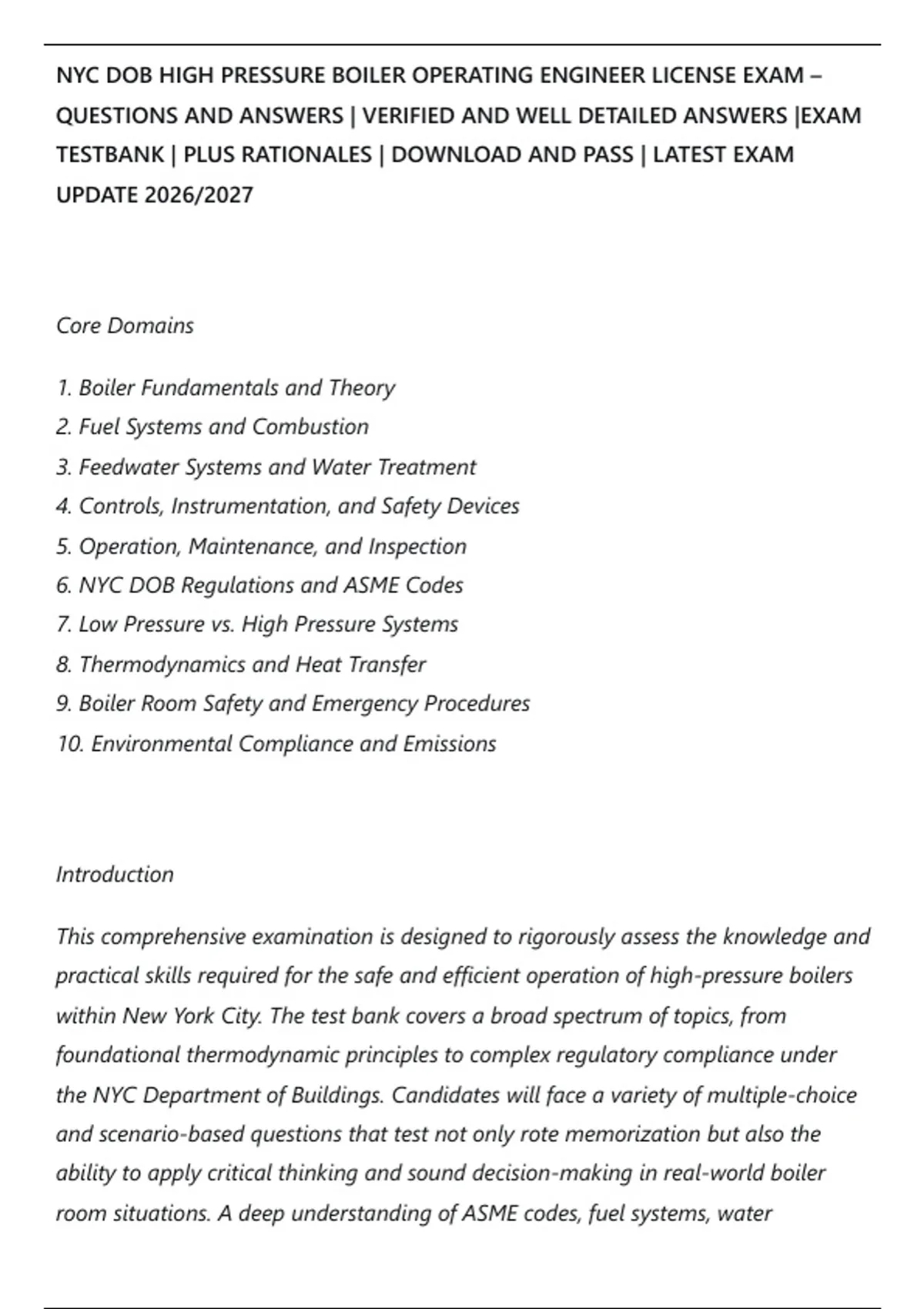 NYC DOB HIGH PRESSURE BOILER OPERATING ENGINEER LICENSE EXAM – QUESTIONS AND ANSWERS | VERIFIED AND WELL DETAILED ANSWERS |EXAM TESTBANK | PLUS RATIONALES | DOWNLOAD AND PASS | LATEST EXAM UPDATE 2026/2027

Core Domains

1. Boiler Fundamentals and Theory
2. Fuel Systems and Combustion
3. Feedwater Systems and Water Treatment
4. Controls, Instrumentation, and Safety Devices
5. Operation, Maintenance, and Inspection
6. NYC DOB Regulations and ASME Codes
7. Low Pressure vs. High Pressure Systems
8. Thermodynamics and Heat Transfer
9. Boiler Room Safety and Emergency Procedures
10. Environmental Compliance and Emissions

Introduction

This comprehensive examination is designed to rigorously assess the knowledge and practical skills required for the safe and efficient operation of high-pressure boilers within New York City. The test bank covers a broad spectrum of topics, from foundational thermodynamic principles to complex regulatory compliance under the NYC Department of Buildings. Candidates will face a variety of multiple-choice and scenario-based questions that test not only rote memorization but also the ability to apply critical thinking and sound decision-making in real-world boiler room situations. A deep understanding of ASME codes, fuel systems, water